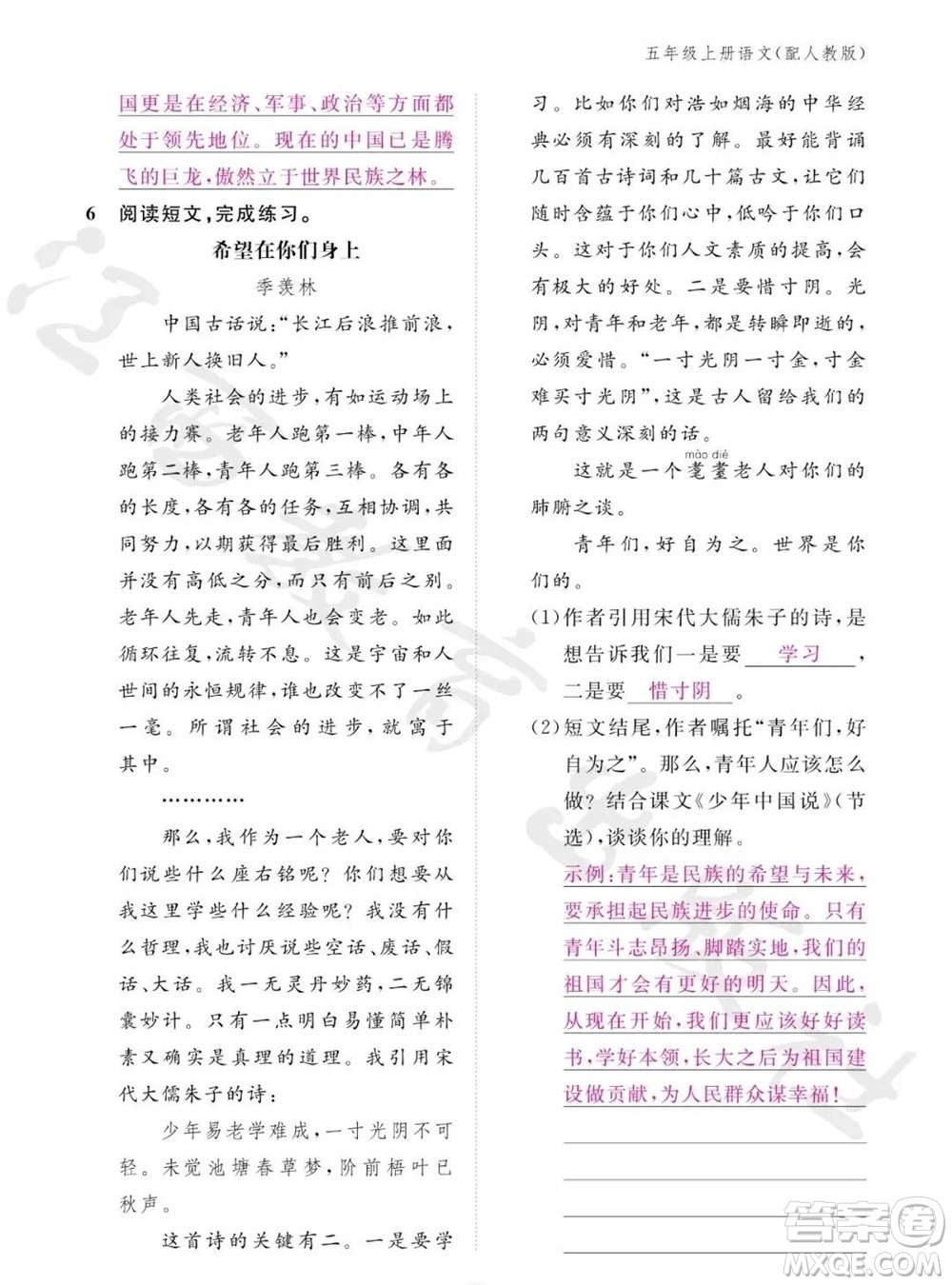 五年级上册语文(配人教版)

国更是在经济、军事、政治等方面都处于领先地位。现在的中国已是腾飞的巨龙,傲然立于世界民族之林。

6 阅读短文,完成练习。

希望在你们身上

季羡林

中国古话说:“长江后浪推前浪,世上新人换旧人。”

人类社会的进步,有如运动场上的接力赛。老年人跑第一棒,中年人跑第二棒,青年人跑第三棒。各有各的长度,各有各的任务,互相协调,共同努力,以期获得最后胜利。这里面并没有高低之分,而只有前后之别。老年人先走,青年人也会变老。如此循环往复,流转不息。这是宇宙和人世间的永恒规律,谁也改变不了一丝一毫。所谓社会的进步,就寓于其中。

…………

那么,我作为一个老人,要对你们说些什么座右铭呢?你们想要从我这里学些什么经验呢?我没有什么哲理,我也讨厌说些空话、废话、假话、大话。我一无灵丹妙药,二无锦囊妙计。只有一点明白易懂简单朴素又确实是真理的道理。我引用宋代大儒朱子的诗:

少年易老学难成,一寸光阴不可轻。未觉池塘春草梦,阶前梧叶已秋声。

这首诗的关键有二。一是要学习。比如你们对浩如烟海的中华经典必须有深刻的了解。最好能背诵几百首古诗词和几十篇古文,让它们随时含蕴于你们心中,低吟于你们口头。这对于你们人文素质的提高,会有极大的好处。二是要惜寸阴。光阴,对青年和老年,都是转瞬即逝的,必须爱惜。“一寸光阴一寸金,寸金难买寸光阴”,这是古人留给我们的两句意义深刻的话。

这就是一个耄耋(mào dié)老人对你们的肺腑之谈。

青年们,好自为之。世界是你们的。

(1)作者引用宋代大儒朱子的诗,是想告诉我们一是要 学习 ,二是要 惜寸阴 。

(2)短文结尾,作者嘱托“青年们,好自为之”。那么,青年人应该怎么做?结合课文《少年中国说》(节选),谈谈你的理解。

示例:青年是民族的希望与未来,要承担起民族进步的使命。只有青年斗志昂扬、脚踏实地,我们的祖国才会有更好的明天。因此,从现在开始,我们更应该好好读书,学好本领,长大之后为祖国建设做贡献,为人民群众谋幸福!

答案圈 MXQE.COM